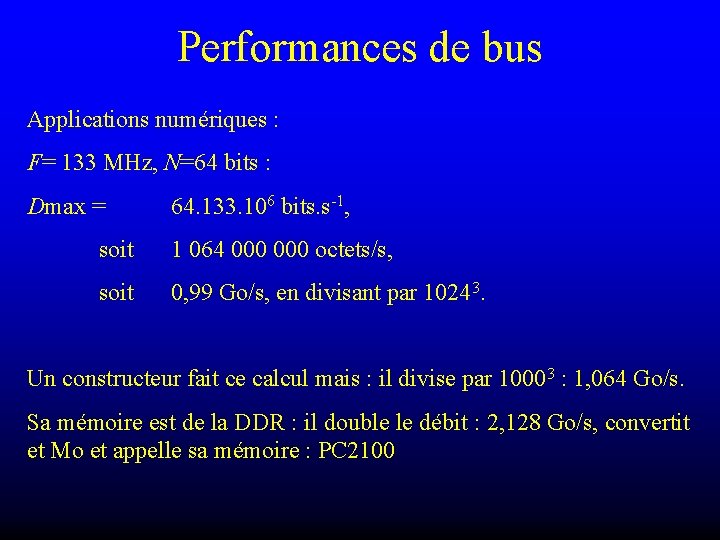 Performances de bus

Applications numériques :

$F$= 133 MHz, $N$=64 bits :

$D$max = 64.133.$10^6$ bits.$s^{-1}$,

soit 1 064 000 000 octets/s,

soit 0,99 Go/s, en divisant par $1024^3$.

Un constructeur fait ce calcul mais : il divise par $1000^3$ : 1,064 Go/s.

Sa mémoire est de la DDR : il double le débit : 2,128 Go/s, convertit et Mo et appelle sa mémoire : PC2100